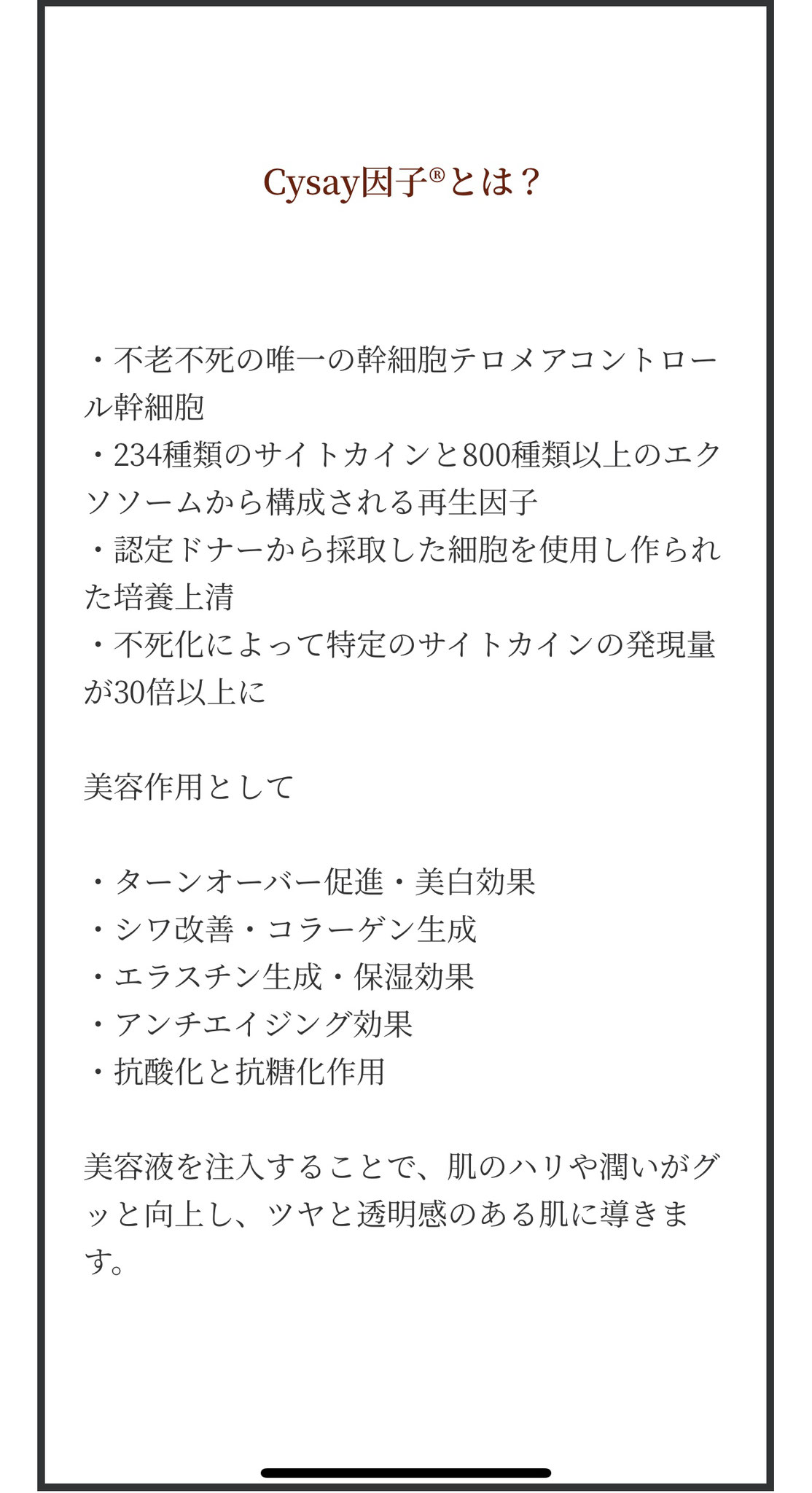 Cysay因子®とは？

・不老不死の唯一の幹細胞テロメアコントロール幹細胞
・234種類のサイトカインと800種類以上のエクソソームから構成される再生因子
・認定ドナーから採取した細胞を使用し作られた培養上清
・不死化によって特定のサイトカインの発現量が30倍以上に

美容作用として

・ターンオーバー促進・美白効果
・シワ改善・コラーゲン生成
・エラスチン生成・保湿効果
・アンチエイジング効果
・抗酸化と抗糖化作用

美容液を注入することで、肌のハリや潤いがグッと向上し、ツヤと透明感のある肌に導きます。